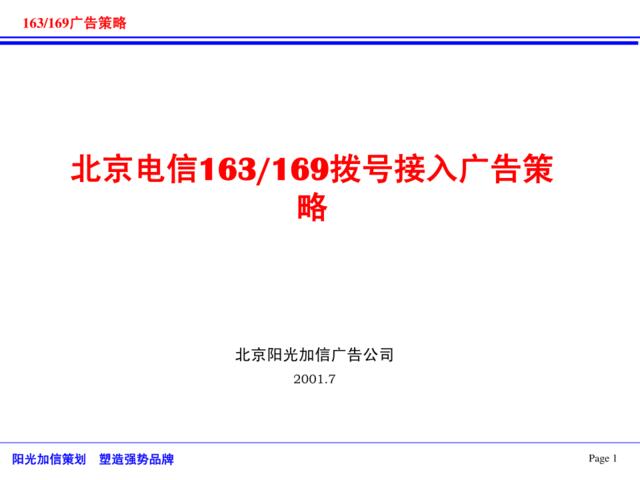 163/169广告策略

北京电信163/169拨号接入广告策略

北京阳光加信广告公司

2001.7

阳光加信策划　塑造强势品牌

Page 1